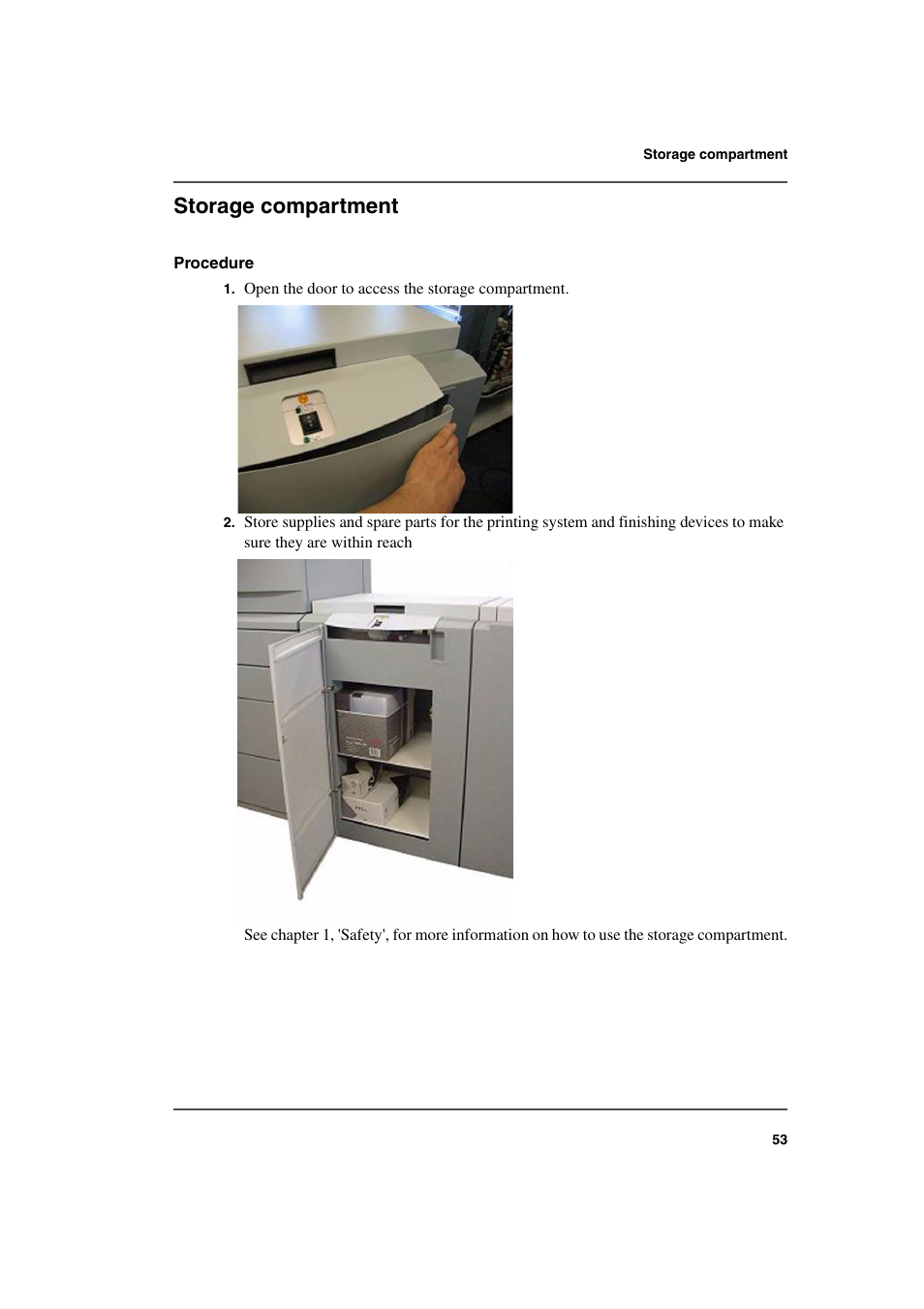 Storage compartment

Storage compartment

Procedure

1. Open the door to access the storage compartment.

2. Store supplies and spare parts for the printing system and finishing devices to make sure they are within reach

See chapter 1, 'Safety', for more information on how to use the storage compartment.

53